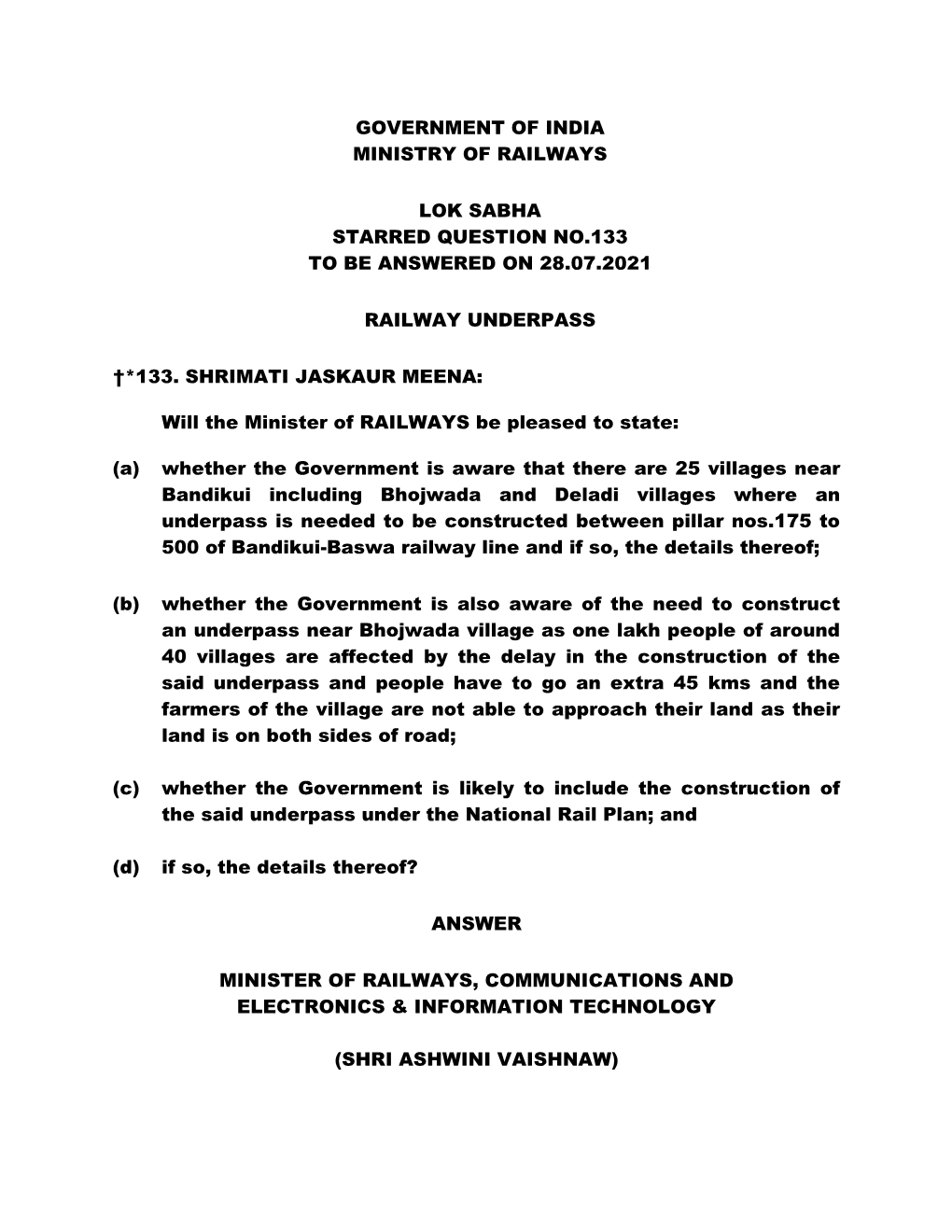 GOVERNMENT OF INDIA
MINISTRY OF RAILWAYS

LOK SABHA
STARRED QUESTION NO.133
TO BE ANSWERED ON 28.07.2021

RAILWAY UNDERPASS

†*133. SHRIMATI JASKAUR MEENA:

Will the Minister of RAILWAYS be pleased to state:

(a) whether the Government is aware that there are 25 villages near Bandikui including Bhojwada and Deladi villages where an underpass is needed to be constructed between pillar nos.175 to 500 of Bandikui-Baswa railway line and if so, the details thereof;

(b) whether the Government is also aware of the need to construct an underpass near Bhojwada village as one lakh people of around 40 villages are affected by the delay in the construction of the said underpass and people have to go an extra 45 kms and the farmers of the village are not able to approach their land as their land is on both sides of road;

(c) whether the Government is likely to include the construction of the said underpass under the National Rail Plan; and

(d) if so, the details thereof?

ANSWER

MINISTER OF RAILWAYS, COMMUNICATIONS AND
ELECTRONICS & INFORMATION TECHNOLOGY

(SHRI ASHWINI VAISHNAW)